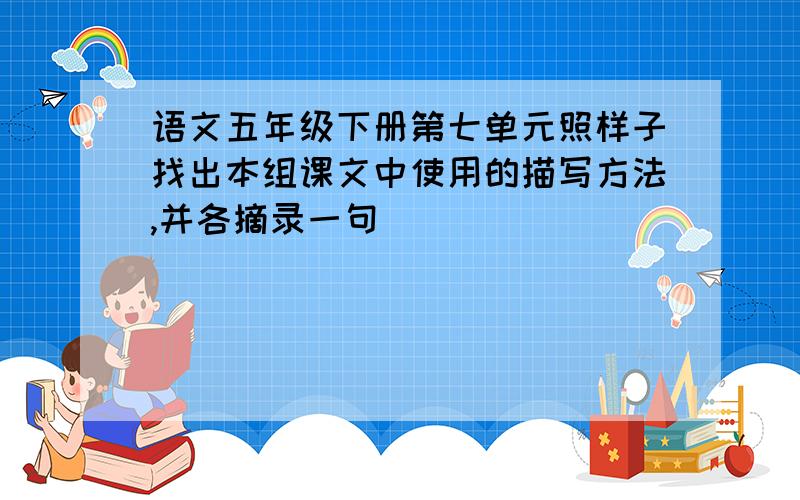 语文五年级下册第七单元照样子找出本组课文中使用的描写方法,并各摘录一句